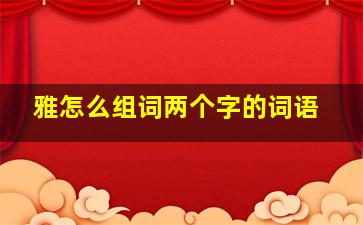 雅怎么组词两个字的词语